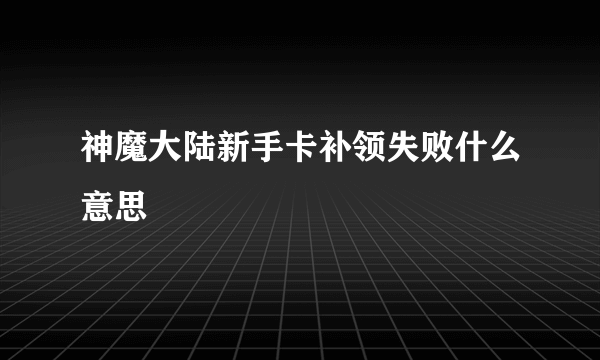 神魔大陆新手卡补领失败什么意思